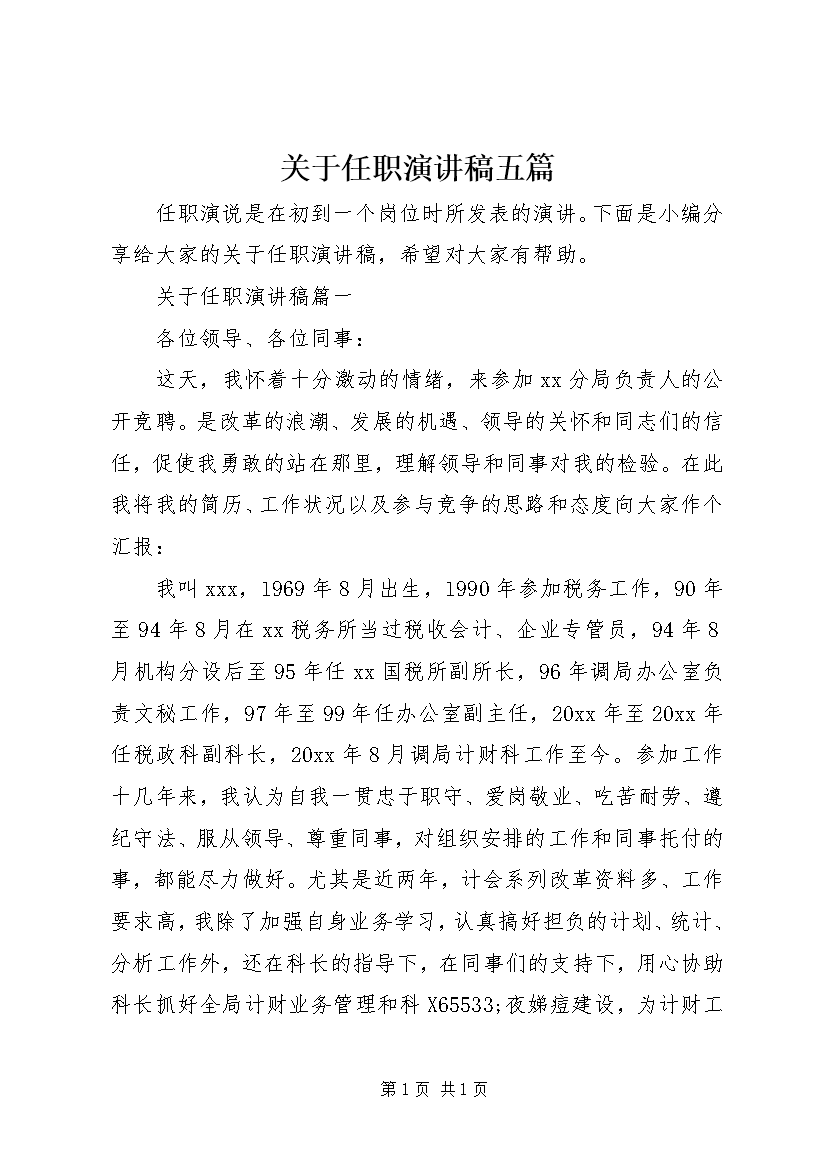 关于任职演讲稿五篇

任职演说是在初到一个岗位时所发表的演讲。下面是小编分享给大家的关于任职演讲稿，希望对大家有帮助。

关于任职演讲稿篇一

各位领导、各位同事：

这天，我怀着十分激动的情绪，来参加xx分局负责人的公开竞聘。是改革的浪潮、发展的机遇、领导的关怀和同志们的信任，促使我勇敢的站在那里，理解领导和同事对我的检验。在此我将我的简历、工作状况以及参与竞争的思路和态度向大家作个汇报：

我叫xxx，1969年8月出生，1990年参加税务工作，90年至94年8月在xx税务所当过税收会计、企业专管员，94年8月机构分设后至95年任xx国税所副所长，96年调局办公室负责文秘工作，97年至99年任办公室副主任，20xx年至20xx年任税政科副科长，20xx年8月调局计财科工作至今。参加工作十几年来，我认为自我一贯忠于职守、爱岗敬业、吃苦耐劳、遵纪守法、服从领导、尊重同事，对组织安排的工作和同事托付的事，都能尽力做好。尤其是近两年，计会系列改革资料多、工作要求高，我除了加强自身业务学习，认真搞好担负的计划、统计、分析工作外，还在科长的指导下，在同事们的支持下，用心协助科长抓好全局计财业务管理和科X65533;夜娣痘建设，为计财工

第1页 共1页